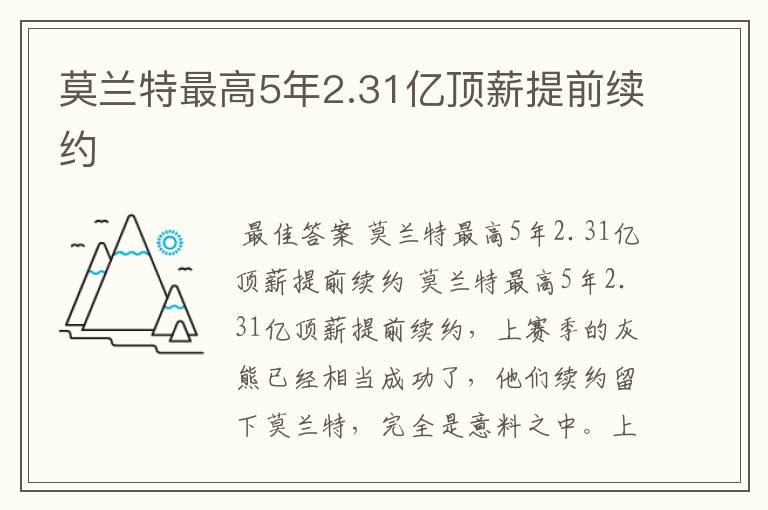 莫兰特最高5年2.31亿顶薪提前续约

最佳答案 莫兰特最高5年2.31亿顶薪提前续约 莫兰特最高5年2.31亿顶薪提前续约，上赛季的灰熊已经相当成功了，他们续约留下莫兰特，完全是意料之中。上